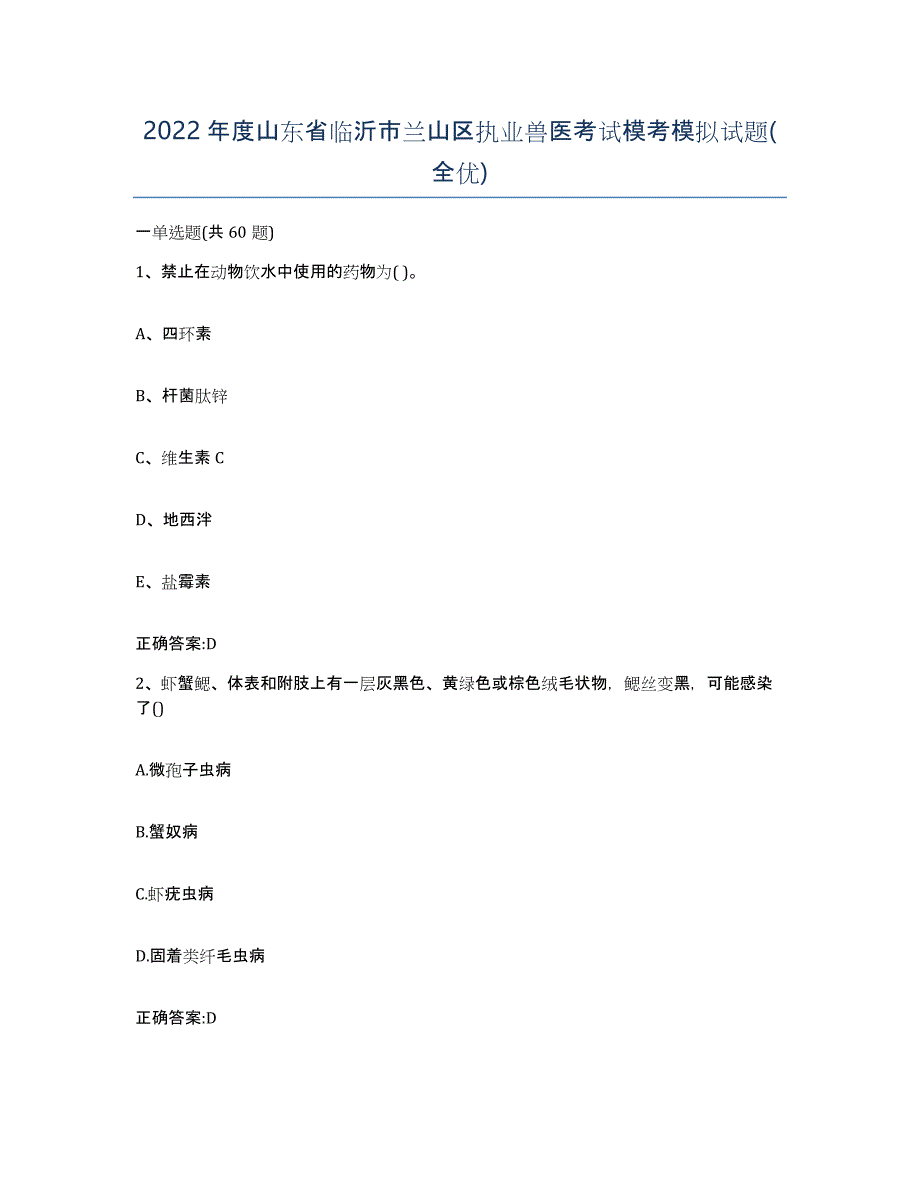 2022年度山东省临沂市兰山区执业兽医考试模考模拟试题(全优)

一单选题(共60题)

1、禁止在动物饮水中使用的药物为( )。

A、四环素

B、杆菌肽锌

C、维生素C

D、地西泮

E、盐霉素

正确答案:D

2、虾蟹鳃、体表和附肢上有一层灰黑色、黄绿色或棕色绒毛状物，鳃丝变黑，可能感染了()

A.微孢子虫病

B.蟹奴病

C.虾疣虫病

D.固着类纤毛虫病

正确答案:D